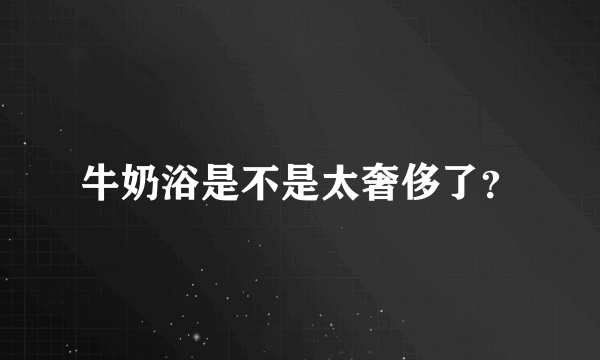 牛奶浴是不是太奢侈了?